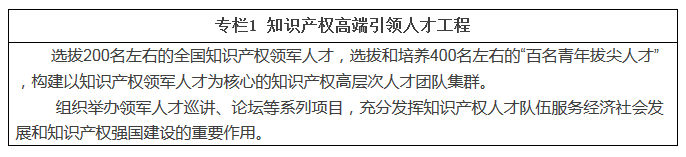 专栏1 知识产权高端引领人才工程

选拔200名左右的全国知识产权领军人才，选拔和培养400名左右的“百名青年拔尖人才”，构建以知识产权领军人才为核心的知识产权高层次人才团队集群。

组织举办领军人才巡讲、论坛等系列项目，充分发挥知识产权人才队伍服务经济社会发展和知识产权强国建设的重要作用。